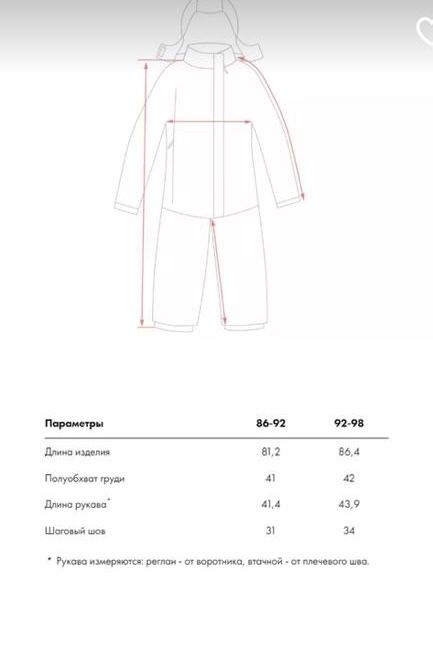 | Параметры | 86-92 | 92-98 |
|---|---|---|
| Длина изделия | 81,2 | 86,4 |
| Полуобхват груди | 41 | 42 |
| Длина рукава* | 41,4 | 43,9 |
| Шаговый шов | 31 | 34 |

* Рукава измеряются: реглан - от воротника, втачной - от плечевого шва.